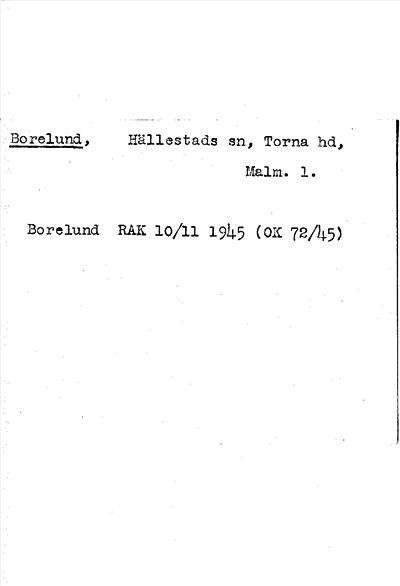 Borelund, Hällestads sn, Torna hd, Malm. l.

Borelund RAK 10/11 1945 (OK 72/45)